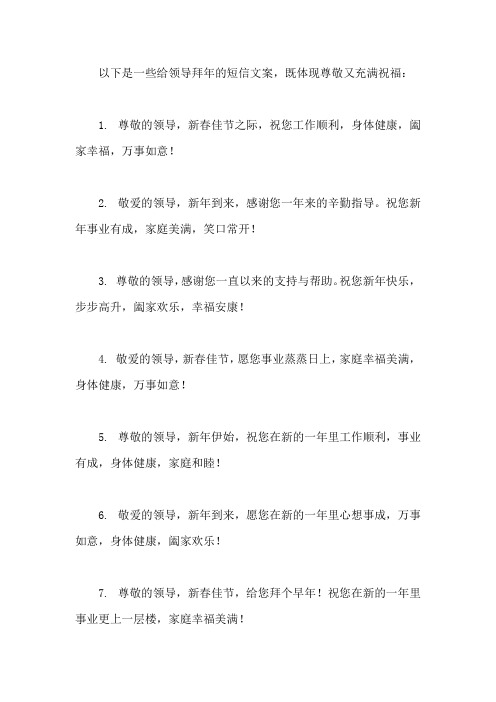 以下是一些给领导拜年的短信文案，既体现尊敬又充满祝福：

1. 尊敬的领导，新春佳节之际，祝您工作顺利，身体健康，阖家幸福，万事如意！

2. 敬爱的领导，新年到来，感谢您一年来的辛勤指导。祝您新年事业有成，家庭美满，笑口常开！

3. 尊敬的领导，感谢您一直以来的支持与帮助。祝您新年快乐，步步高升，阖家欢乐，幸福安康！

4. 敬爱的领导，新春佳节，愿您事业蒸蒸日上，家庭幸福美满，身体健康，万事如意！

5. 尊敬的领导，新年伊始，祝您在新的一年里工作顺利，事业有成，身体健康，家庭和睦！

6. 敬爱的领导，新年到来，愿您在新的一年里心想事成，万事如意，身体健康，阖家欢乐！

7. 尊敬的领导，新春佳节，给您拜个早年！祝您在新的一年里事业更上一层楼，家庭幸福美满！